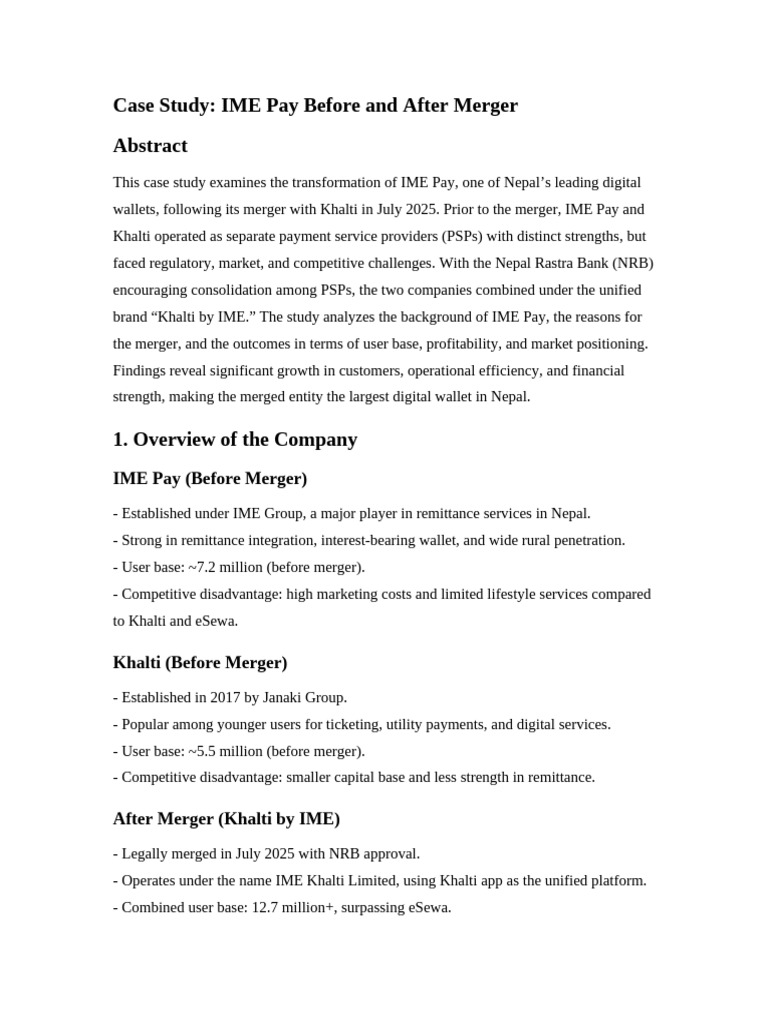 Case Study: IME Pay Before and After Merger

Abstract

This case study examines the transformation of IME Pay, one of Nepal’s leading digital wallets, following its merger with Khalti in July 2025. Prior to the merger, IME Pay and Khalti operated as separate payment service providers (PSPs) with distinct strengths, but faced regulatory, market, and competitive challenges. With the Nepal Rastra Bank (NRB) encouraging consolidation among PSPs, the two companies combined under the unified brand “Khalti by IME.” The study analyzes the background of IME Pay, the reasons for the merger, and the outcomes in terms of user base, profitability, and market positioning. Findings reveal significant growth in customers, operational efficiency, and financial strength, making the merged entity the largest digital wallet in Nepal.

1. Overview of the Company

IME Pay (Before Merger)

- Established under IME Group, a major player in remittance services in Nepal.
- Strong in remittance integration, interest-bearing wallet, and wide rural penetration.
- User base: ~7.2 million (before merger).
- Competitive disadvantage: high marketing costs and limited lifestyle services compared to Khalti and eSewa.

Khalti (Before Merger)

- Established in 2017 by Janaki Group.
- Popular among younger users for ticketing, utility payments, and digital services.
- User base: ~5.5 million (before merger).
- Competitive disadvantage: smaller capital base and less strength in remittance.

After Merger (Khalti by IME)

- Legally merged in July 2025 with NRB approval.
- Operates under the name IME Khalti Limited, using Khalti app as the unified platform.
- Combined user base: 12.7 million+, surpassing eSewa.